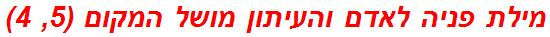 מילת פניה לאדם והעיתון מושל המקום (5, 4)